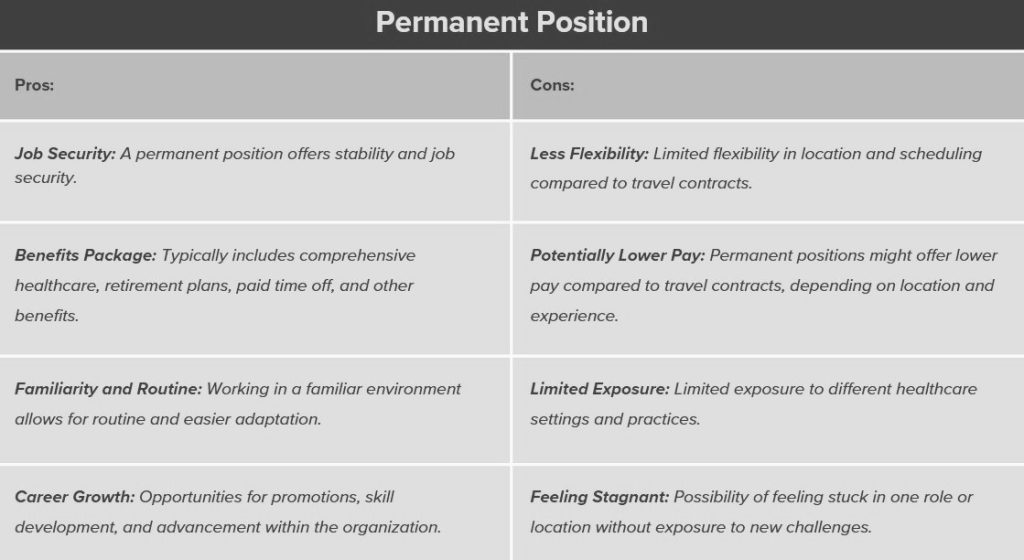 Permanent Position

| Pros: | Cons: |
|---|---|
| Job Security: A permanent position offers stability and job security. | Less Flexibility: Limited flexibility in location and scheduling compared to travel contracts. |
| Benefits Package: Typically includes comprehensive healthcare, retirement plans, paid time off, and other benefits. | Potentially Lower Pay: Permanent positions might offer lower pay compared to travel contracts, depending on location and experience. |
| Familiarity and Routine: Working in a familiar environment allows for routine and easier adaptation. | Limited Exposure: Limited exposure to different healthcare settings and practices. |
| Career Growth: Opportunities for promotions, skill development, and advancement within the organization. | Feeling Stagnant: Possibility of feeling stuck in one role or location without exposure to new challenges. |